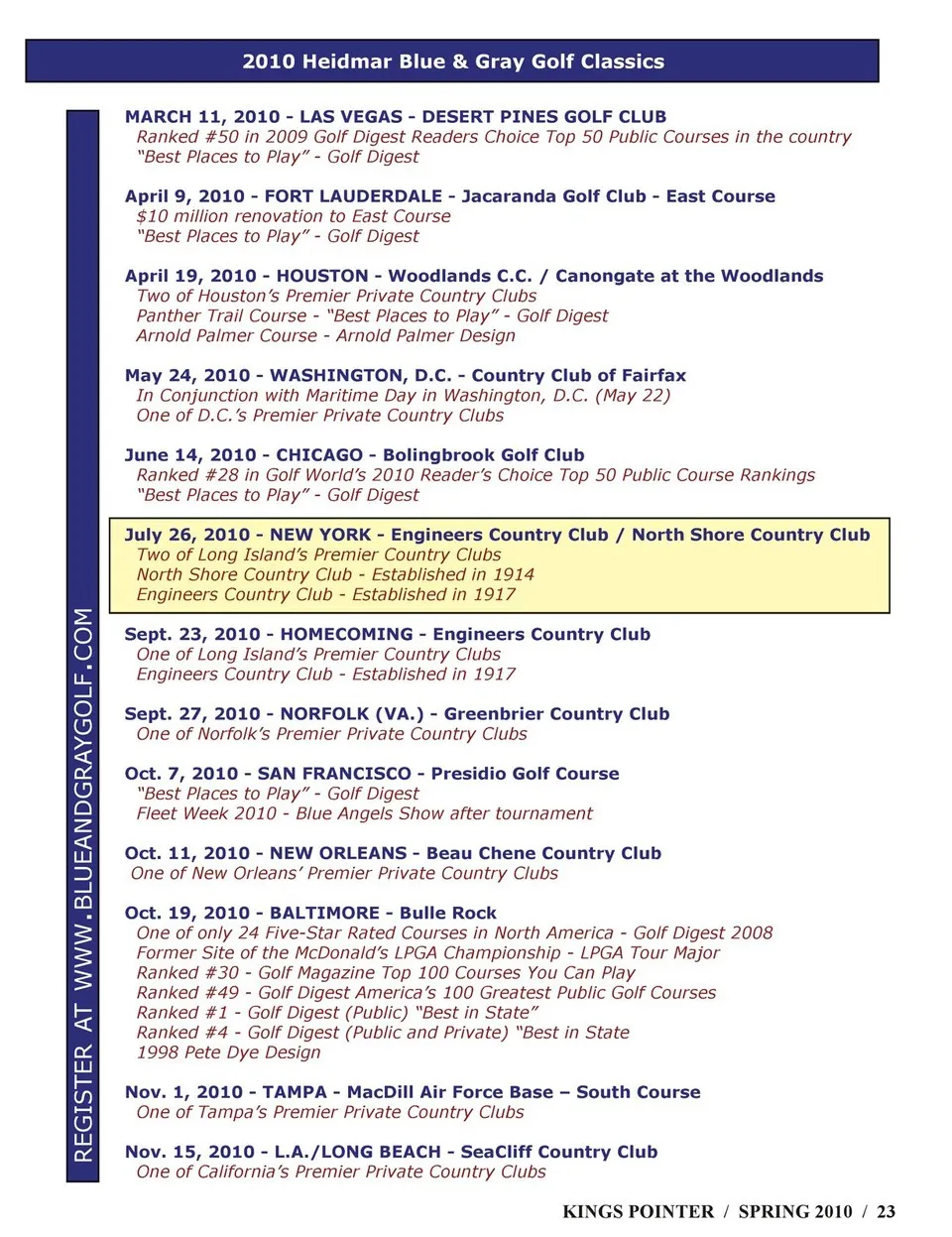 2010 Heidmar Blue & Gray Golf Classics

REGISTER AT WWW.BLUEANDGRAYGOLF.COM

MARCH 11, 2010 - LAS VEGAS - DESERT PINES GOLF CLUB
Ranked #50 in 2009 Golf Digest Readers Choice Top 50 Public Courses in the country
“Best Places to Play” - Golf Digest

April 9, 2010 - FORT LAUDERDALE - Jacaranda Golf Club - East Course
$10 million renovation to East Course
“Best Places to Play” - Golf Digest

April 19, 2010 - HOUSTON - Woodlands C.C. / Canongate at the Woodlands
Two of Houston’s Premier Private Country Clubs
Panther Trail Course - “Best Places to Play” - Golf Digest
Arnold Palmer Course - Arnold Palmer Design

May 24, 2010 - WASHINGTON, D.C. - Country Club of Fairfax
In Conjunction with Maritime Day in Washington, D.C. (May 22)
One of D.C.’s Premier Private Country Clubs

June 14, 2010 - CHICAGO - Bolingbrook Golf Club
Ranked #28 in Golf World’s 2010 Reader’s Choice Top 50 Public Course Rankings
“Best Places to Play” - Golf Digest

July 26, 2010 - NEW YORK - Engineers Country Club / North Shore Country Club
Two of Long Island’s Premier Country Clubs
North Shore Country Club - Established in 1914
Engineers Country Club - Established in 1917

Sept. 23, 2010 - HOMECOMING - Engineers Country Club
One of Long Island’s Premier Country Clubs
Engineers Country Club - Established in 1917

Sept. 27, 2010 - NORFOLK (VA.) - Greenbrier Country Club
One of Norfolk’s Premier Private Country Clubs

Oct. 7, 2010 - SAN FRANCISCO - Presidio Golf Course
“Best Places to Play” - Golf Digest
Fleet Week 2010 - Blue Angels Show after tournament

Oct. 11, 2010 - NEW ORLEANS - Beau Chene Country Club
One of New Orleans’ Premier Private Country Clubs

Oct. 19, 2010 - BALTIMORE - Bulle Rock
One of only 24 Five-Star Rated Courses in North America - Golf Digest 2008
Former Site of the McDonald’s LPGA Championship - LPGA Tour Major
Ranked #30 - Golf Magazine Top 100 Courses You Can Play
Ranked #49 - Golf Digest America’s 100 Greatest Public Golf Courses
Ranked #1 - Golf Digest (Public) “Best in State”
Ranked #4 - Golf Digest (Public and Private) “Best in State
1998 Pete Dye Design

Nov. 1, 2010 - TAMPA - MacDill Air Force Base – South Course
One of Tampa’s Premier Private Country Clubs

Nov. 15, 2010 - L.A./LONG BEACH - SeaCliff Country Club
One of California’s Premier Private Country Clubs

KINGS POINTER / SPRING 2010 / 23